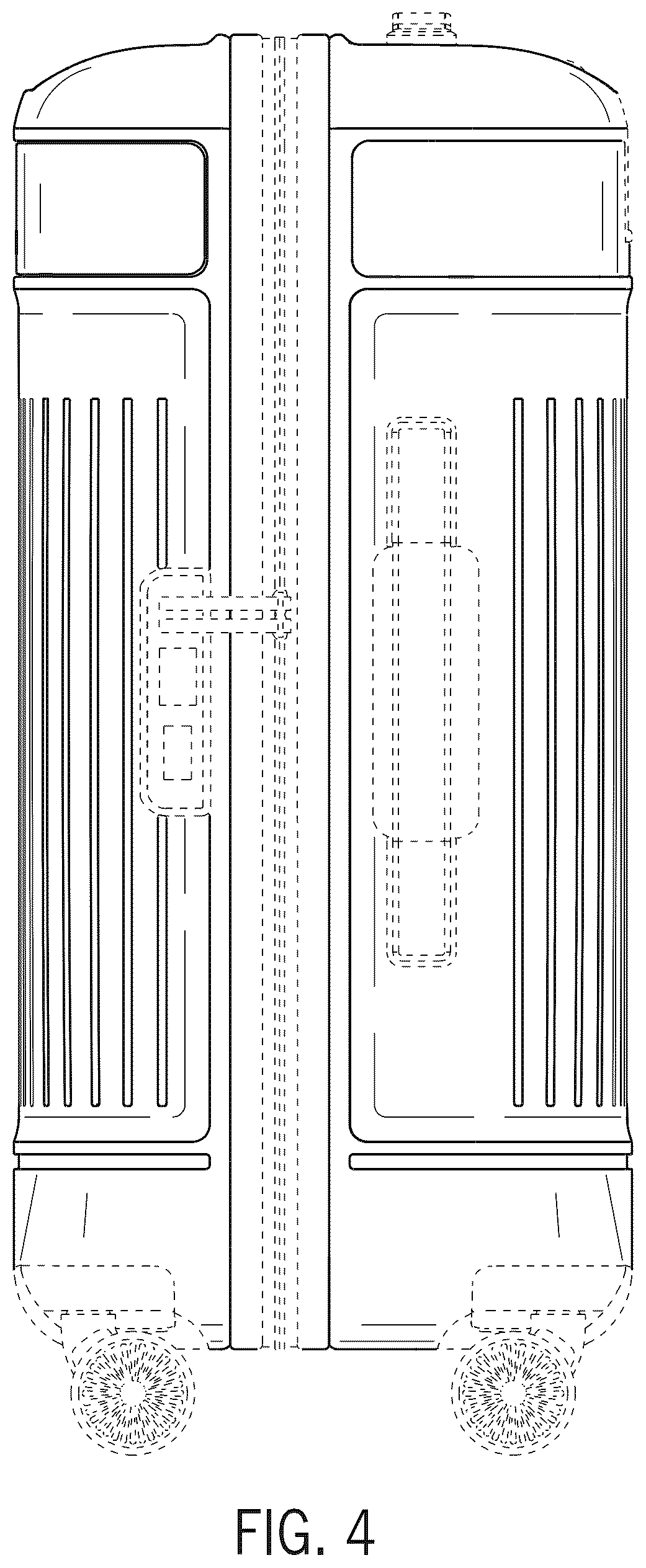 FIG. 4